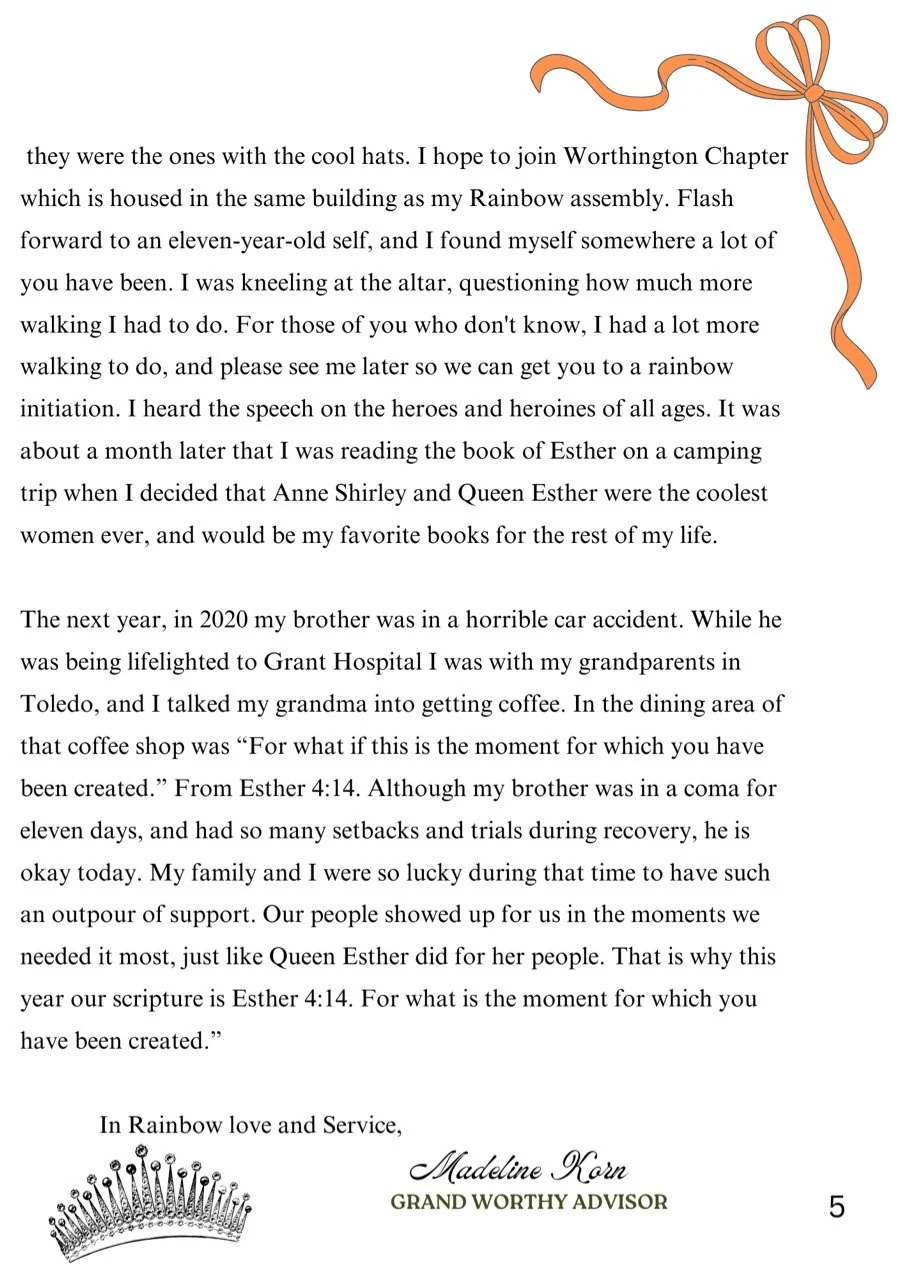 they were the ones with the cool hats. I hope to join Worthington Chapter which is housed in the same building as my Rainbow assembly. Flash forward to an eleven-year-old self, and I found myself somewhere a lot of you have been. I was kneeling at the altar, questioning how much more walking I had to do. For those of you who don't know, I had a lot more walking to do, and please see me later so we can get you to a rainbow initiation. I heard the speech on the heroes and heroines of all ages. It was about a month later that I was reading the book of Esther on a camping trip when I decided that Anne Shirley and Queen Esther were the coolest women ever, and would be my favorite books for the rest of my life.

The next year, in 2020 my brother was in a horrible car accident. While he was being lifelighted to Grant Hospital I was with my grandparents in Toledo, and I talked my grandma into getting coffee. In the dining area of that coffee shop was “For what if this is the moment for which you have been created.” From Esther 4:14. Although my brother was in a coma for eleven days, and had so many setbacks and trials during recovery, he is okay today. My family and I were so lucky during that time to have such an outpour of support. Our people showed up for us in the moments we needed it most, just like Queen Esther did for her people. That is why this year our scripture is Esther 4:14. For what is the moment for which you have been created.”

In Rainbow love and Service,

Madeline Korn
GRAND WORTHY ADVISOR

5